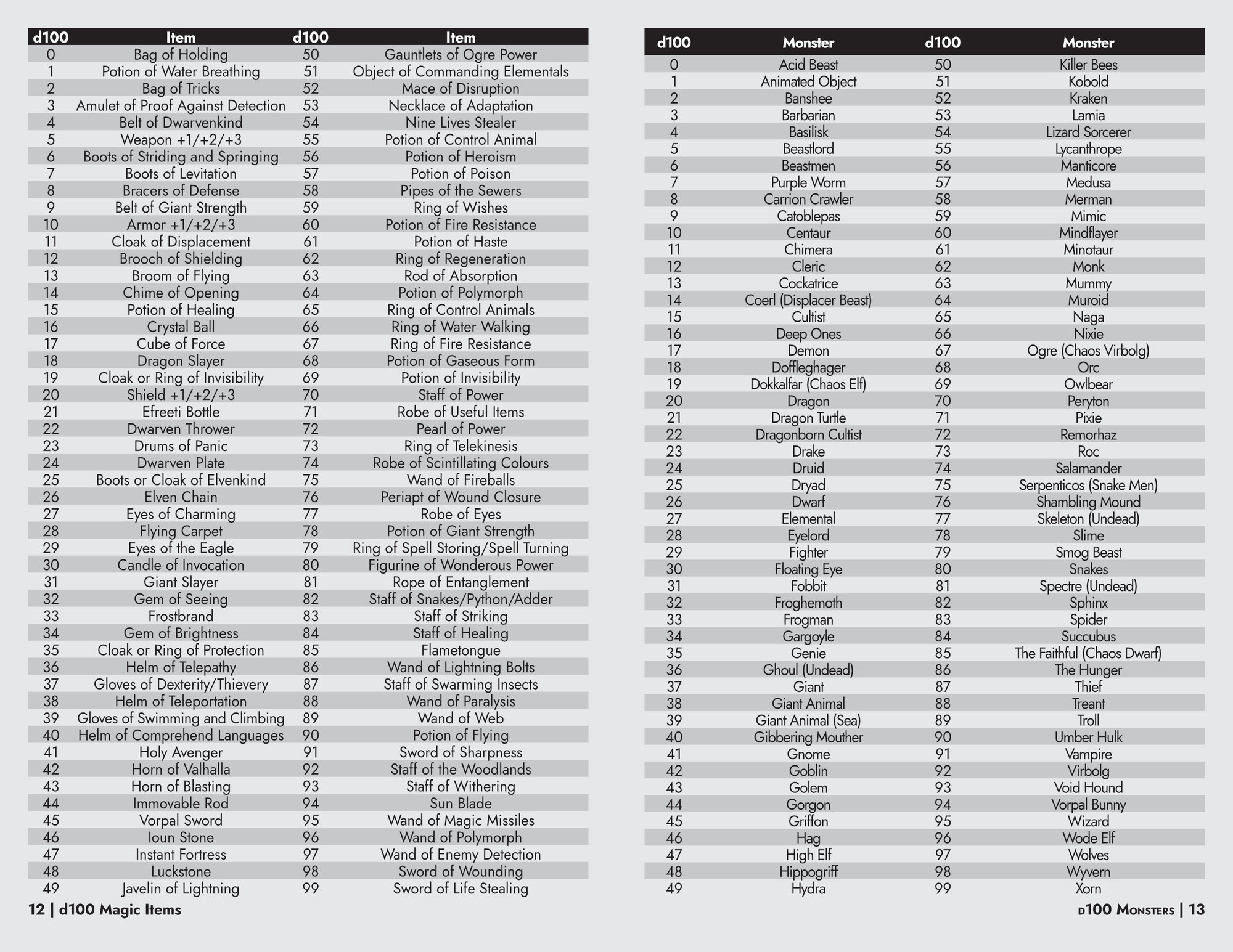 | d100 | Item | d100 | Item |
|---|---|---|---|
| 0 | Bag of Holding | 50 | Gauntlets of Ogre Power |
| 1 | Potion of Water Breathing | 51 | Object of Commanding Elementals |
| 2 | Bag of Tricks | 52 | Mace of Disruption |
| 3 | Amulet of Proof Against Detection | 53 | Necklace of Adaptation |
| 4 | Belt of Dwarvenkind | 54 | Nine Lives Stealer |
| 5 | Weapon +1/+2/+3 | 55 | Potion of Control Animal |
| 6 | Boots of Striding and Springing | 56 | Potion of Heroism |
| 7 | Boots of Levitation | 57 | Potion of Poison |
| 8 | Bracers of Defense | 58 | Pipes of the Sewers |
| 9 | Belt of Giant Strength | 59 | Ring of Wishes |
| 10 | Armor +1/+2/+3 | 60 | Potion of Fire Resistance |
| 11 | Cloak of Displacement | 61 | Potion of Haste |
| 12 | Brooch of Shielding | 62 | Ring of Regeneration |
| 13 | Broom of Flying | 63 | Rod of Absorption |
| 14 | Chime of Opening | 64 | Potion of Polymorph |
| 15 | Potion of Healing | 65 | Ring of Control Animals |
| 16 | Crystal Ball | 66 | Ring of Water Walking |
| 17 | Cube of Force | 67 | Ring of Fire Resistance |
| 18 | Dragon Slayer | 68 | Potion of Gaseous Form |
| 19 | Cloak or Ring of Invisibility | 69 | Potion of Invisibility |
| 20 | Shield +1/+2/+3 | 70 | Staff of Power |
| 21 | Efreeti Bottle | 71 | Robe of Useful Items |
| 22 | Dwarven Thrower | 72 | Pearl of Power |
| 23 | Drums of Panic | 73 | Ring of Telekinesis |
| 24 | Dwarven Plate | 74 | Robe of Scintillating Colours |
| 25 | Boots or Cloak of Elvenkind | 75 | Wand of Fireballs |
| 26 | Elven Chain | 76 | Periapt of Wound Closure |
| 27 | Eyes of Charming | 77 | Robe of Eyes |
| 28 | Flying Carpet | 78 | Potion of Giant Strength |
| 29 | Eyes of the Eagle | 79 | Ring of Spell Storing/Spell Turning |
| 30 | Candle of Invocation | 80 | Figurine of Wonderous Power |
| 31 | Giant Slayer | 81 | Rope of Entanglement |
| 32 | Gem of Seeing | 82 | Staff of Snakes/Python/Adder |
| 33 | Frostbrand | 83 | Staff of Striking |
| 34 | Gem of Brightness | 84 | Staff of Healing |
| 35 | Cloak or Ring of Protection | 85 | Flametongue |
| 36 | Helm of Telepathy | 86 | Wand of Lightning Bolts |
| 37 | Gloves of Dexterity/Thievery | 87 | Staff of Swarming Insects |
| 38 | Helm of Teleportation | 88 | Wand of Paralysis |
| 39 | Gloves of Swimming and Climbing | 89 | Wand of Web |
| 40 | Helm of Comprehend Languages | 90 | Potion of Flying |
| 41 | Holy Avenger | 91 | Sword of Sharpness |
| 42 | Horn of Valhalla | 92 | Staff of the Woodlands |
| 43 | Horn of Blasting | 93 | Staff of Withering |
| 44 | Immovable Rod | 94 | Sun Blade |
| 45 | Vorpal Sword | 95 | Wand of Magic Missiles |
| 46 | Ioun Stone | 96 | Wand of Polymorph |
| 47 | Instant Fortress | 97 | Wand of Enemy Detection |
| 48 | Luckstone | 98 | Sword of Wounding |
| 49 | Javelin of Lightning | 99 | Sword of Life Stealing |

12 | d100 Magic Items

| d100 | Monster | d100 | Monster |
|---|---|---|---|
| 0 | Acid Beast | 50 | Killer Bees |
| 1 | Animated Object | 51 | Kobold |
| 2 | Banshee | 52 | Kraken |
| 3 | Barbarian | 53 | Lamia |
| 4 | Basilisk | 54 | Lizard Sorcerer |
| 5 | Beastlord | 55 | Lycanthrope |
| 6 | Beastmen | 56 | Manticore |
| 7 | Purple Worm | 57 | Medusa |
| 8 | Carrion Crawler | 58 | Merman |
| 9 | Catoblepas | 59 | Mimic |
| 10 | Centaur | 60 | Mindflayer |
| 11 | Chimera | 61 | Minotaur |
| 12 | Cleric | 62 | Monk |
| 13 | Cockatrice | 63 | Mummy |
| 14 | Coerl (Displacer Beast) | 64 | Muroid |
| 15 | Cultist | 65 | Naga |
| 16 | Deep Ones | 66 | Nixie |
| 17 | Demon | 67 | Ogre (Chaos Virbolg) |
| 18 | Doffleghager | 68 | Orc |
| 19 | Dokkalfar (Chaos Elf) | 69 | Owlbear |
| 20 | Dragon | 70 | Peryton |
| 21 | Dragon Turtle | 71 | Pixie |
| 22 | Dragonborn Cultist | 72 | Remorhaz |
| 23 | Drake | 73 | Roc |
| 24 | Druid | 74 | Salamander |
| 25 | Dryad | 75 | Serpenticos (Snake Men) |
| 26 | Dwarf | 76 | Shambling Mound |
| 27 | Elemental | 77 | Skeleton (Undead) |
| 28 | Eyelord | 78 | Slime |
| 29 | Fighter | 79 | Smog Beast |
| 30 | Floating Eye | 80 | Snakes |
| 31 | Fobbit | 81 | Spectre (Undead) |
| 32 | Froghemoth | 82 | Sphinx |
| 33 | Frogman | 83 | Spider |
| 34 | Gargoyle | 84 | Succubus |
| 35 | Genie | 85 | The Faithful (Chaos Dwarf) |
| 36 | Ghoul (Undead) | 86 | The Hunger |
| 37 | Giant | 87 | Thief |
| 38 | Giant Animal | 88 | Treant |
| 39 | Giant Animal (Sea) | 89 | Troll |
| 40 | Gibbering Mouther | 90 | Umber Hulk |
| 41 | Gnome | 91 | Vampire |
| 42 | Goblin | 92 | Virbolg |
| 43 | Golem | 93 | Void Hound |
| 44 | Gorgon | 94 | Vorpal Bunny |
| 45 | Griffon | 95 | Wizard |
| 46 | Hag | 96 | Wode Elf |
| 47 | High Elf | 97 | Wolves |
| 48 | Hippogriff | 98 | Wyvern |
| 49 | Hydra | 99 | Xorn |

d100 Monsters | 13